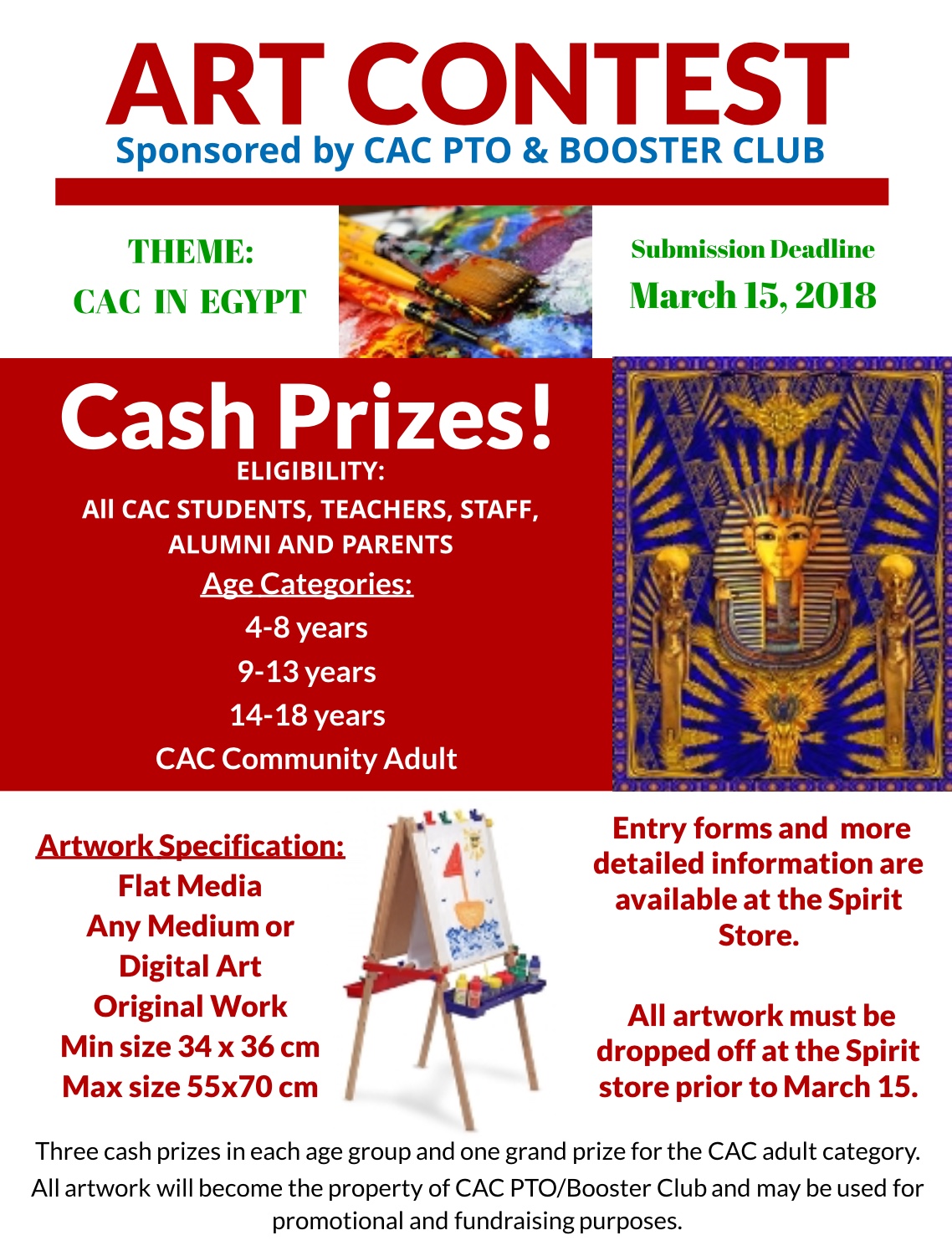 ART CONTEST
Sponsored by CAC PTO & BOOSTER CLUB

THEME:
CAC IN EGYPT

Submission Deadline
March 15, 2018

Cash Prizes!
ELIGIBILITY:
All CAC STUDENTS, TEACHERS, STAFF, ALUMNI AND PARENTS
Age Categories:
4-8 years
9-13 years
14-18 years
CAC Community Adult

Artwork Specification:
Flat Media
Any Medium or
Digital Art
Original Work
Min size 34 x 36 cm
Max size 55x70 cm

Entry forms and more detailed information are available at the Spirit Store.

All artwork must be dropped off at the Spirit store prior to March 15.

Three cash prizes in each age group and one grand prize for the CAC adult category. All artwork will become the property of CAC PTO/Booster Club and may be used for promotional and fundraising purposes.